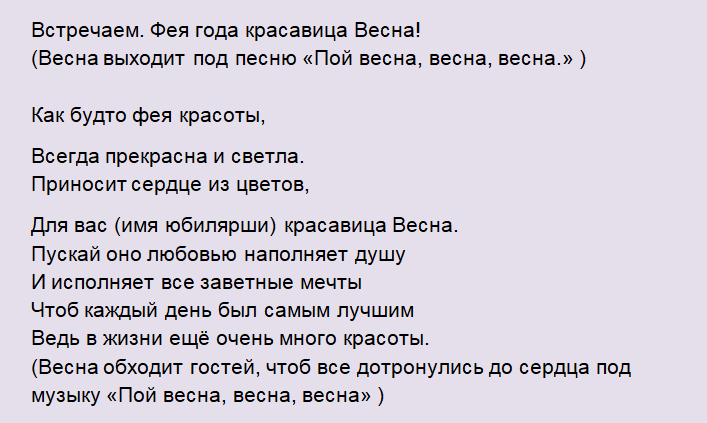 Встречаем. Фея года красавица Весна!
(Весна выходит под песню «Пой весна, весна, весна.» )

Как будто фея красоты,

Всегда прекрасна и светла.
Приносит сердце из цветов,

Для вас (имя юбилярши) красавица Весна.
Пускай оно любовью наполняет душу
И исполняет все заветные мечты
Чтоб каждый день был самым лучшим
Ведь в жизни ещё очень много красоты.
(Весна обходит гостей, чтоб все дотронулись до сердца под музыку «Пой весна, весна, весна» )